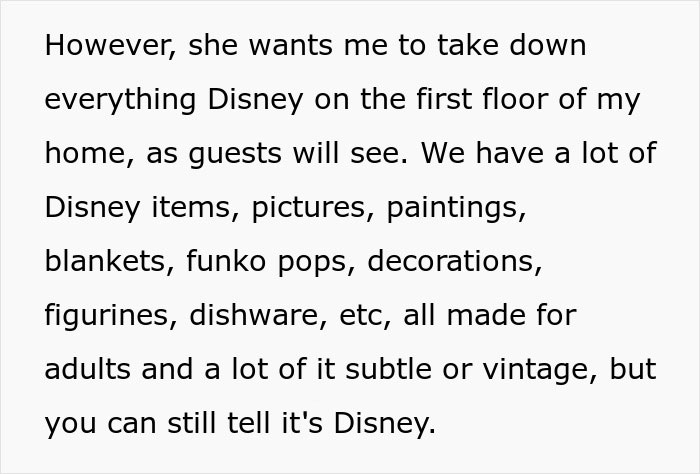 However, she wants me to take down everything Disney on the first floor of my home, as guests will see. We have a lot of Disney items, pictures, paintings, blankets, funko pops, decorations, figurines, dishware, etc, all made for adults and a lot of it subtle or vintage, but you can still tell it's Disney.